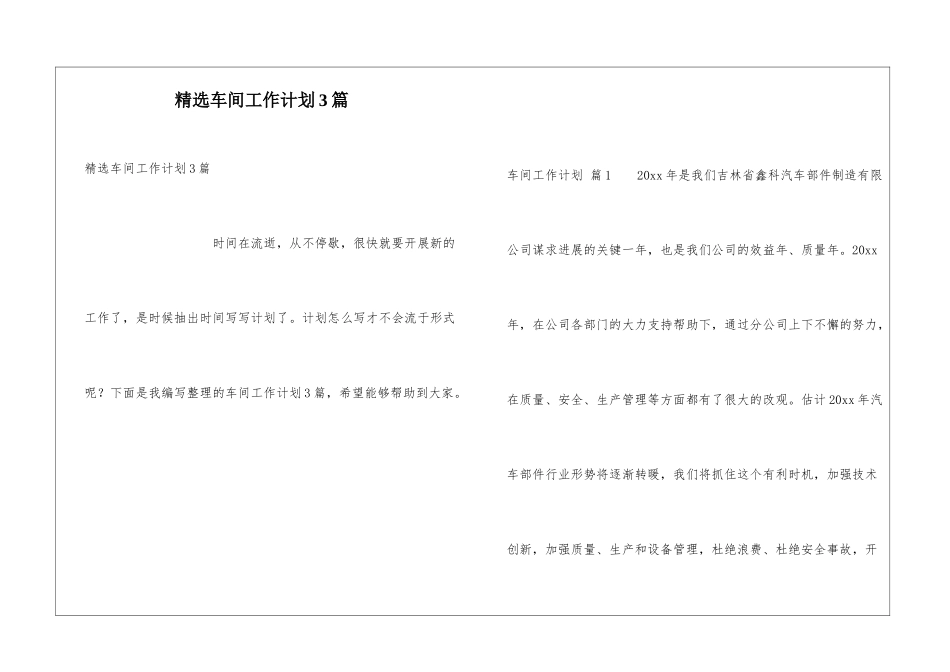 精选车间工作计划3篇

精选车间工作计划3篇

时间在流逝，从不停歇，很快就要开展新的工作了，是时候抽出时间写写计划了。计划怎么写才不会流于形式呢？下面是我编写整理的车间工作计划3篇，希望能够帮助到大家。

车间工作计划 篇1　20xx年是我们吉林省鑫科汽车部件制造有限公司谋求进展的关键一年，也是我们公司的效益年、质量年。20xx年，在公司各部门的大力支持帮助下，通过分公司上下不懈的努力，在质量、安全、生产管理等方面都有了很大的改观。估计20xx年汽车部件行业形势将逐渐转暖，我们将抓住这个有利时机，加强技术创新，加强质量、生产和设备管理，杜绝浪费、杜绝安全事故，开